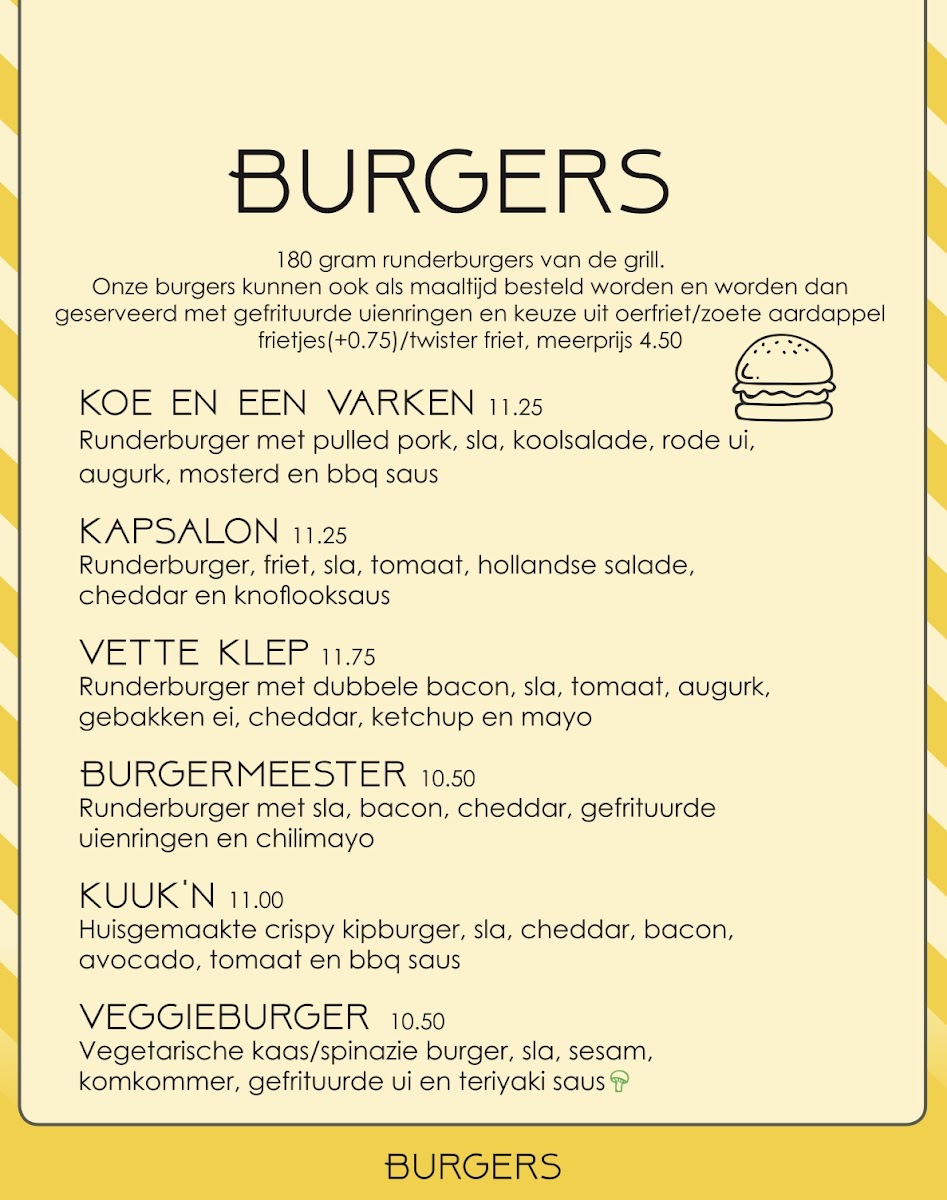 BURGERS

180 gram runderburgers van de grill.
Onze burgers kunnen ook als maaltijd besteld worden en worden dan geserveerd met gefrituurde uienringen en keuze uit oerfriet/zoete aardappel frietjes(+0.75)/twister friet, meerprijs 4.50

KOE EN EEN VARKEN 11.25
Runderburger met pulled pork, sla, koolsalade, rode ui, augurk, mosterd en bbq saus

KAPSALON 11.25
Runderburger, friet, sla, tomaat, hollandse salade, cheddar en knoflooksaus

VETTE KLEP 11.75
Runderburger met dubbele bacon, sla, tomaat, augurk, gebakken ei, cheddar, ketchup en mayo

BURGERMEESTER 10.50
Runderburger met sla, bacon, cheddar, gefrituurde uienringen en chilimayo

KUUK'N 11.00
Huisgemaakte crispy kipburger, sla, cheddar, bacon, avocado, tomaat en bbq saus

VEGGIEBURGER 10.50
Vegetarische kaas/spinazie burger, sla, sesam, komkommer, gefrituurde ui en teriyaki saus

BURGERS